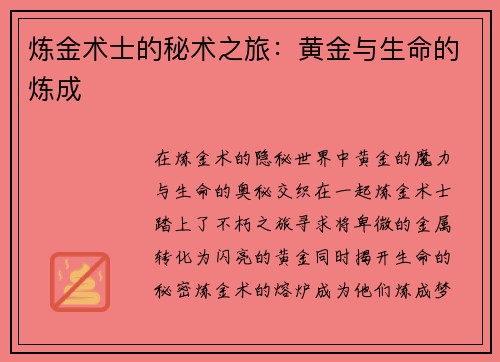 炼金术士的秘术之旅：黄金与生命的炼成

在炼金术的隐秘世界中黄金的魔力与生命的奥秘交织在一起炼金术士踏上了不朽之旅寻求将卑微的金属转化为闪亮的黄金同时揭开生命的秘密炼金术的熔炉成为他们炼成梦